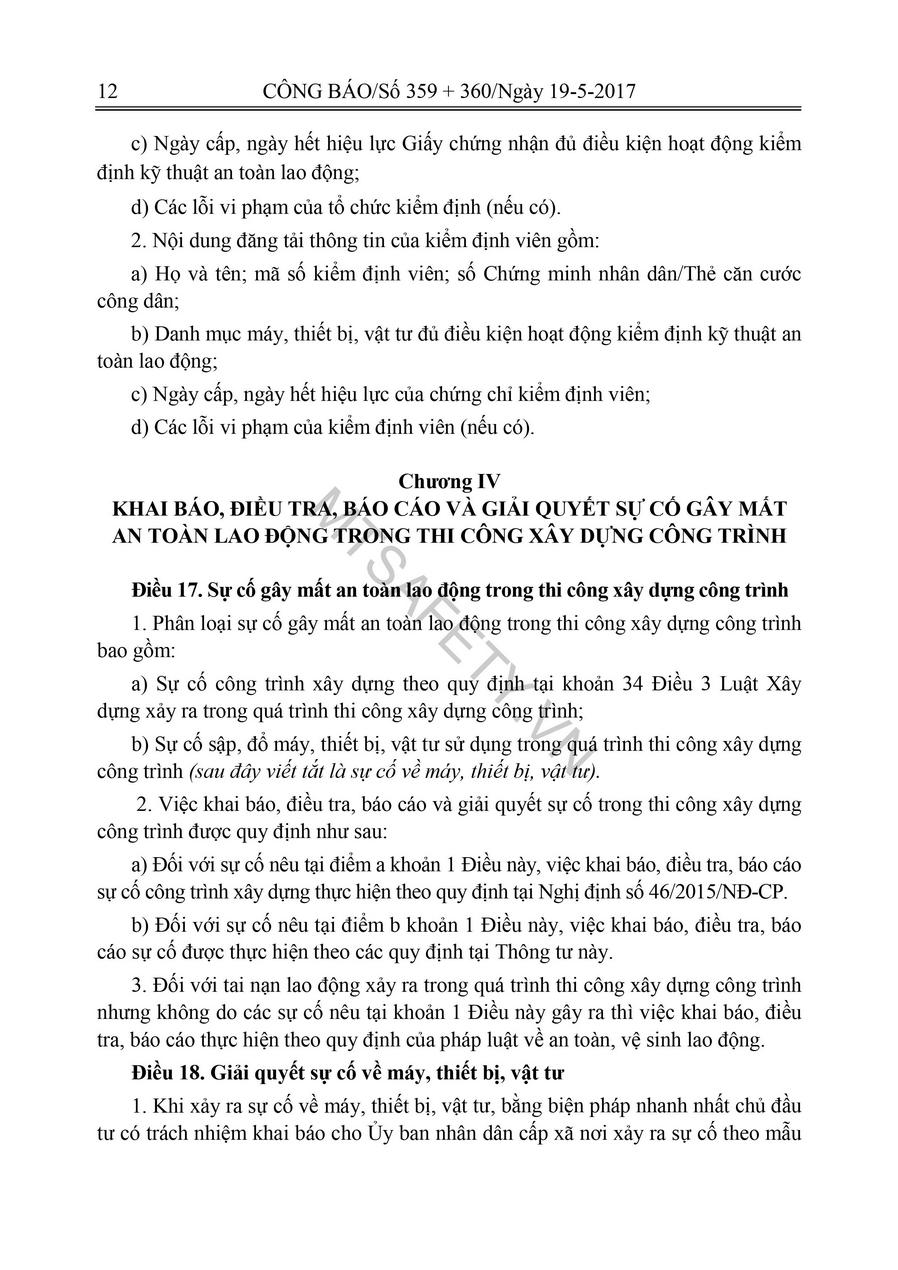 12 CÔNG BÁO/Số 359 + 360/Ngày 19-5-2017

c) Ngày cấp, ngày hết hiệu lực Giấy chứng nhận đủ điều kiện hoạt động kiểm định kỹ thuật an toàn lao động;

d) Các lỗi vi phạm của tổ chức kiểm định (nếu có).

2. Nội dung đăng tải thông tin của kiểm định viên gồm:

a) Họ và tên; mã số kiểm định viên; số Chứng minh nhân dân/Thẻ căn cước công dân;

b) Danh mục máy, thiết bị, vật tư đủ điều kiện hoạt động kiểm định kỹ thuật an toàn lao động;

c) Ngày cấp, ngày hết hiệu lực của chứng chỉ kiểm định viên;

d) Các lỗi vi phạm của kiểm định viên (nếu có).

Chương IV
KHAI BÁO, ĐIỀU TRA, BÁO CÁO VÀ GIẢI QUYẾT SỰ CỐ GÂY MẤT AN TOÀN LAO ĐỘNG TRONG THI CÔNG XÂY DỰNG CÔNG TRÌNH

Điều 17. Sự cố gây mất an toàn lao động trong thi công xây dựng công trình

1. Phân loại sự cố gây mất an toàn lao động trong thi công xây dựng công trình bao gồm:

a) Sự cố công trình xây dựng theo quy định tại khoản 34 Điều 3 Luật Xây dựng xảy ra trong quá trình thi công xây dựng công trình;

b) Sự cố sập, đổ máy, thiết bị, vật tư sử dụng trong quá trình thi công xây dựng công trình (sau đây viết tắt là sự cố về máy, thiết bị, vật tư).

2. Việc khai báo, điều tra, báo cáo và giải quyết sự cố trong thi công xây dựng công trình được quy định như sau:

a) Đối với sự cố nêu tại điểm a khoản 1 Điều này, việc khai báo, điều tra, báo cáo sự cố công trình xây dựng thực hiện theo quy định tại Nghị định số 46/2015/NĐ-CP.

b) Đối với sự cố nêu tại điểm b khoản 1 Điều này, việc khai báo, điều tra, báo cáo sự cố được thực hiện theo các quy định tại Thông tư này.

3. Đối với tai nạn lao động xảy ra trong quá trình thi công xây dựng công trình nhưng không do các sự cố nêu tại khoản 1 Điều này gây ra thì việc khai báo, điều tra, báo cáo thực hiện theo quy định của pháp luật về an toàn, vệ sinh lao động.

Điều 18. Giải quyết sự cố về máy, thiết bị, vật tư

1. Khi xảy ra sự cố về máy, thiết bị, vật tư, bằng biện pháp nhanh nhất chủ đầu tư có trách nhiệm khai báo cho Ủy ban nhân dân cấp xã nơi xảy ra sự cố theo mẫu

MTSAFETY.VN